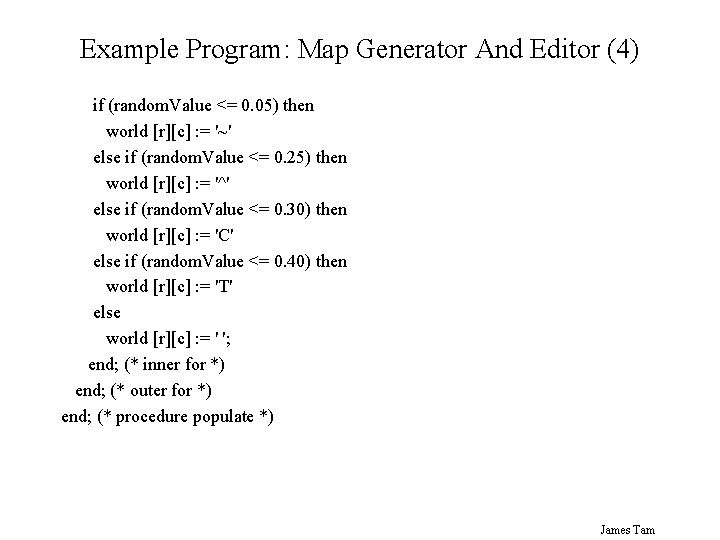 Example Program: Map Generator And Editor (4)

if (randomValue <= 0.05) then
world [r][c] := '~'
else if (randomValue <= 0.25) then
world [r][c] := '^'
else if (randomValue <= 0.30) then
world [r][c] := 'C'
else if (randomValue <= 0.40) then
world [r][c] := 'T'
else
world [r][c] := ' ';
end; (* inner for *)
end; (* outer for *)
end; (* procedure populate *)

James Tam